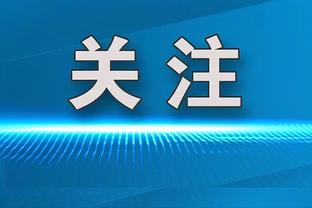 关注